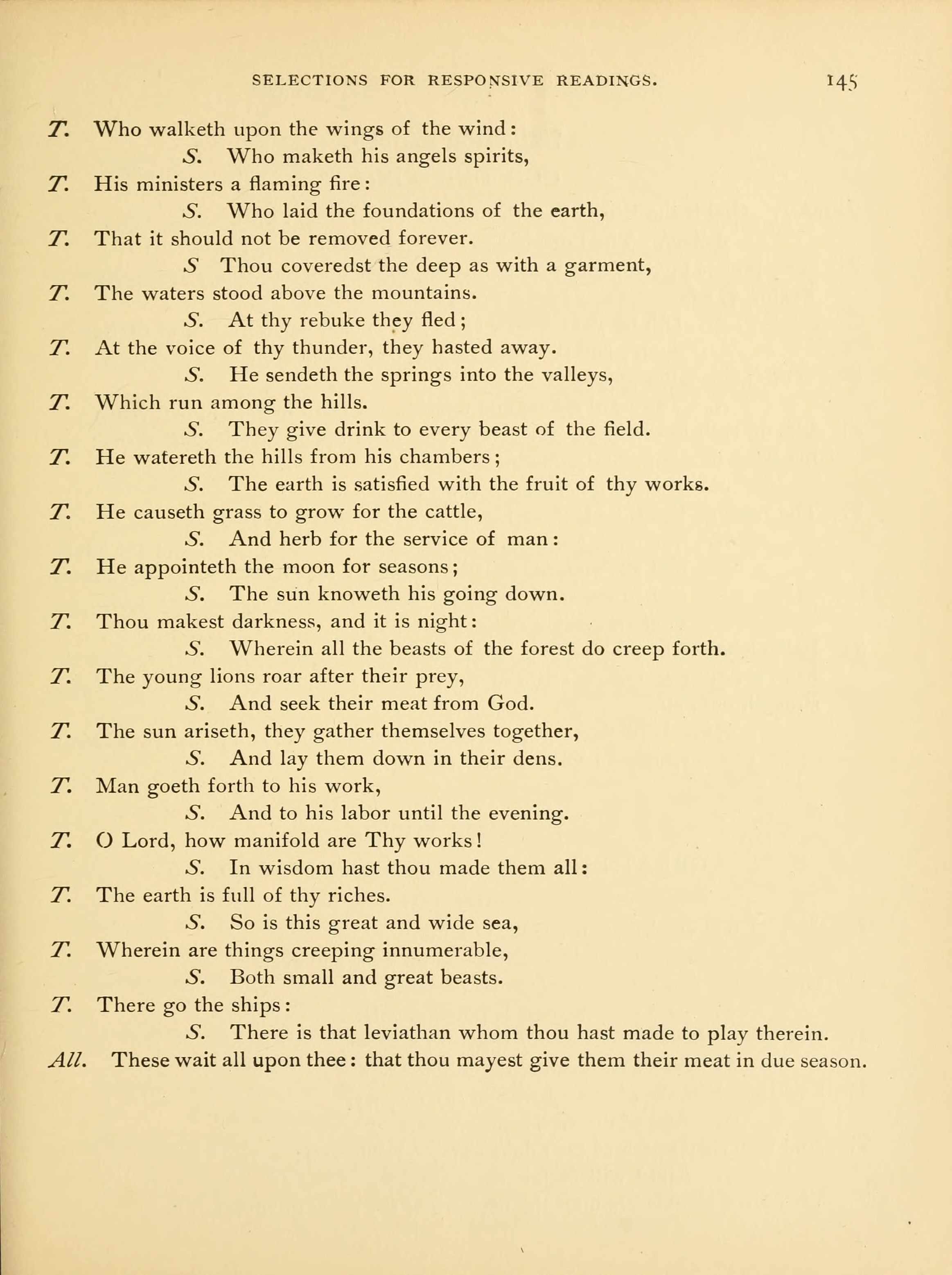 SELECTIONS FOR RESPONSIVE READINGS. 145

T. Who walketh upon the wings of the wind:

S. Who maketh his angels spirits,

T. His ministers a flaming fire:

S. Who laid the foundations of the earth,

T. That it should not be removed forever.

S Thou coveredst the deep as with a garment,

T. The waters stood above the mountains.

S. At thy rebuke they fled;

T. At the voice of thy thunder, they hasted away.

S. He sendeth the springs into the valleys,

T. Which run among the hills.

S. They give drink to every beast of the field.

T. He watereth the hills from his chambers;

S. The earth is satisfied with the fruit of thy works.

T. He causeth grass to grow for the cattle,

S. And herb for the service of man:

T. He appointeth the moon for seasons;

S. The sun knoweth his going down.

T. Thou makest darkness, and it is night:

S. Wherein all the beasts of the forest do creep forth.

T. The young lions roar after their prey,

S. And seek their meat from God.

T. The sun ariseth, they gather themselves together,

S. And lay them down in their dens.

T. Man goeth forth to his work,

S. And to his labor until the evening.

T. O Lord, how manifold are Thy works!

S. In wisdom hast thou made them all:

T. The earth is full of thy riches.

S. So is this great and wide sea,

T. Wherein are things creeping innumerable,

S. Both small and great beasts.

T. There go the ships:

S. There is that leviathan whom thou hast made to play therein.

All. These wait all upon thee: that thou mayest give them their meat in due season.